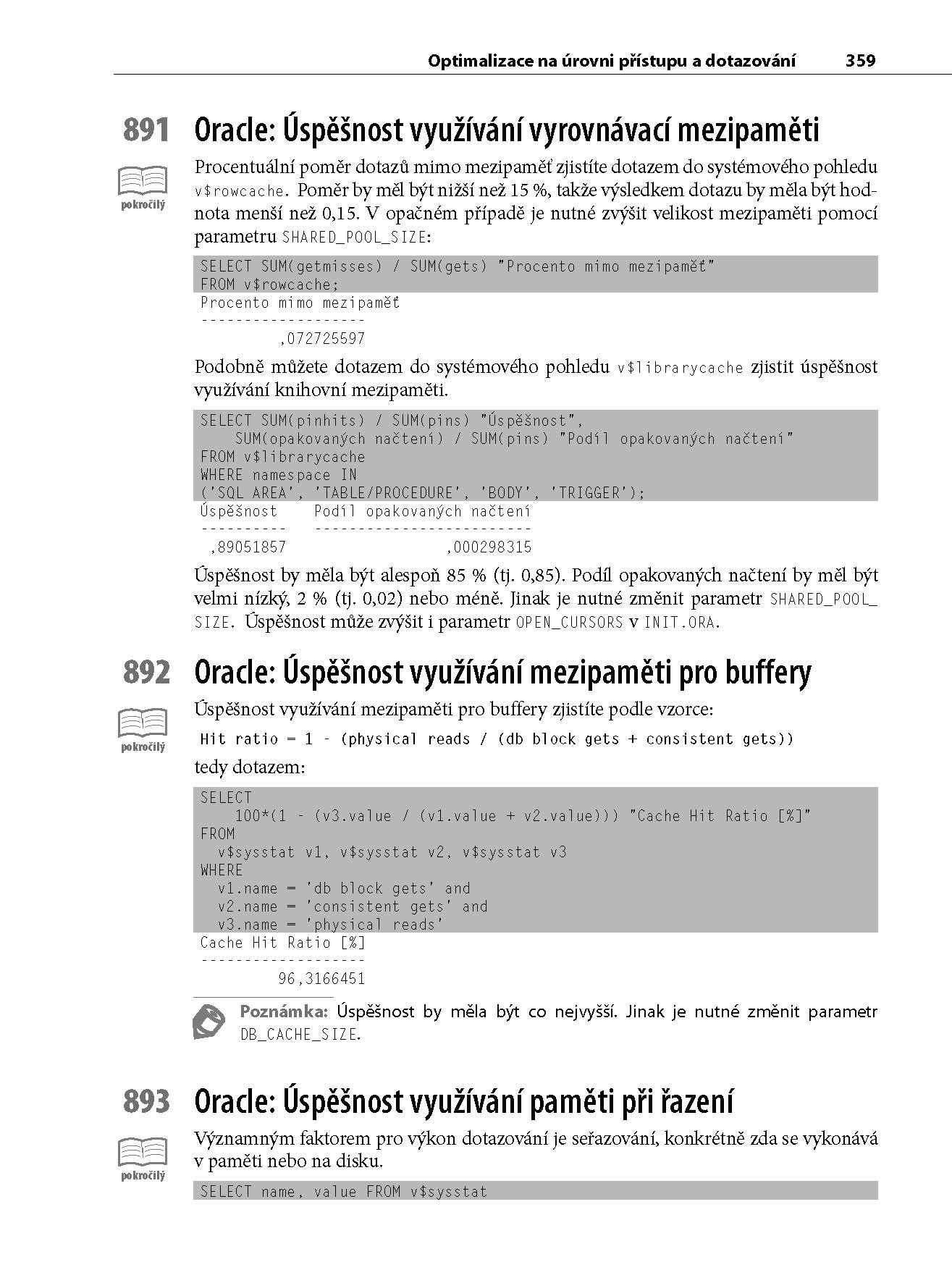 Optimalizace na úrovni přístupu a dotazování 359

891 Oracle: Úspěšnost využívání vyrovnávací mezipaměti

pokročilý

Procentuální poměr dotazů mimo mezipaměť zjistíte dotazem do systémového pohledu v$rowcache. Poměr by měl být nižší než 15 %, takže výsledkem dotazu by měla být hodnota menší než 0,15. V opačném případě je nutné zvýšit velikost mezipaměti pomocí parametru SHARED_POOL_SIZE:

SELECT SUM(getmisses) / SUM(gets) "Procento mimo mezipaměť"
FROM v$rowcache;
Procento mimo mezipaměť
-------------------
,072725597

Podobně můžete dotazem do systémového pohledu v$librarycache zjistit úspěšnost využívání knihovní mezipaměti.

SELECT SUM(pinhits) / SUM(pins) "Úspěšnost",
SUM(opakovaných načtení) / SUM(pins) "Podíl opakovaných načtení"
FROM v$librarycache
WHERE namespace IN
('SQL AREA', 'TABLE/PROCEDURE', 'BODY', 'TRIGGER');
Úspěšnost Podíl opakovaných načtení
---------- -------------------------
,89051857 ,000298315

Úspěšnost by měla být alespoň 85 % (tj. 0,85). Podíl opakovaných načtení by měl být velmi nízký, 2 % (tj. 0,02) nebo méně. Jinak je nutné změnit parametr SHARED_POOL_SIZE. Úspěšnost může zvýšit i parametr OPEN_CURSORS v INIT.ORA.

892 Oracle: Úspěšnost využívání mezipaměti pro buffery

pokročilý

Úspěšnost využívání mezipaměti pro buffery zjistíte podle vzorce:

Hit ratio = 1 - (physical reads / (db block gets + consistent gets))

tedy dotazem:

SELECT
100*(1 - (v3.value / (v1.value + v2.value))) "Cache Hit Ratio [%]"
FROM
v$sysstat v1, v$sysstat v2, v$sysstat v3
WHERE
v1.name = 'db block gets' and
v2.name = 'consistent gets' and
v3.name = 'physical reads'
Cache Hit Ratio [%]
-------------------
96,3166451

Poznámka: Úspěšnost by měla být co nejvyšší. Jinak je nutné změnit parametr DB_CACHE_SIZE.

893 Oracle: Úspěšnost využívání paměti při řazení

pokročilý

Významným faktorem pro výkon dotazování je seřazování, konkrétně zda se vykonává v paměti nebo na disku.

SELECT name, value FROM v$sysstat